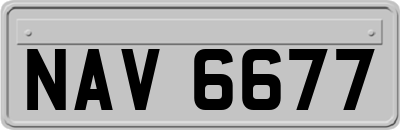 NAV 6677